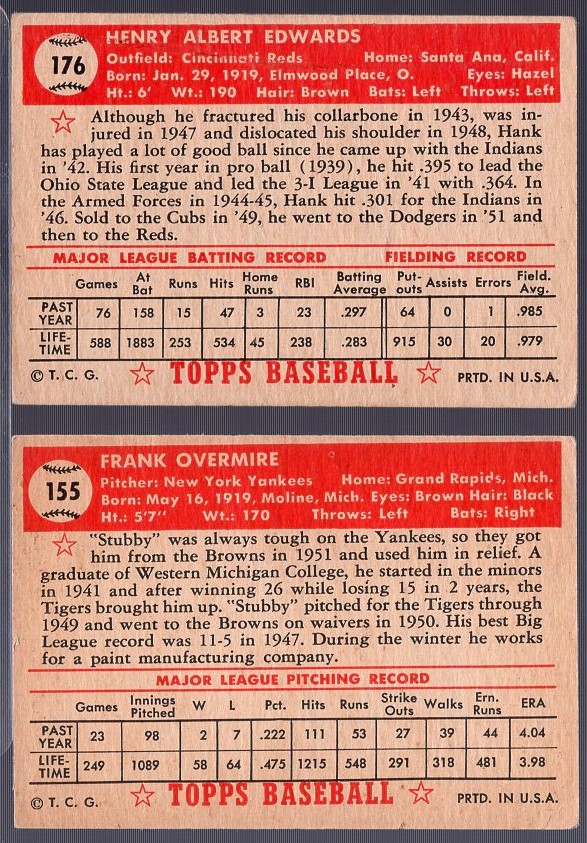 176

HENRY ALBERT EDWARDS

Outfield: Cincinnati Reds Home: Santa Ana, Calif.
Born: Jan. 29, 1919, Elmwood Place, O. Eyes: Hazel
Ht.: 6' Wt.: 190 Hair: Brown Bats: Left Throws: Left

Although he fractured his collarbone in 1943, was injured in 1947 and dislocated his shoulder in 1948, Hank has played a lot of good ball since he came up with the Indians in '42. His first year in pro ball (1939), he hit .395 to lead the Ohio State League and led the 3-I League in '41 with .364. In the Armed Forces in 1944-45, Hank hit .301 for the Indians in '46. Sold to the Cubs in '49, he went to the Dodgers in '51 and then to the Reds.

MAJOR LEAGUE BATTING RECORD FIELDING RECORD

| | Games | At Bat | Runs | Hits | Home Runs | RBI | Batting Average | Put-outs | Assists | Errors | Field. Avg. |
|---|---|---|---|---|---|---|---|---|---|---|---|
| PAST YEAR | 76 | 158 | 15 | 47 | 3 | 23 | .297 | 64 | 0 | 1 | .985 |
| LIFE-TIME | 588 | 1883 | 253 | 534 | 45 | 238 | .283 | 915 | 30 | 20 | .979 |

© T. C. G. TOPPS BASEBALL PRTD. IN U.S.A.

155

FRANK OVERMIRE

Pitcher: New York Yankees Home: Grand Rapids, Mich.
Born: May 16, 1919, Moline, Mich. Eyes: Brown Hair: Black
Ht.: 5'7" Wt.: 170 Throws: Left Bats: Right

"Stubby" was always tough on the Yankees, so they got him from the Browns in 1951 and used him in relief. A graduate of Western Michigan College, he started in the minors in 1941 and after winning 26 while losing 15 in 2 years, the Tigers brought him up. "Stubby" pitched for the Tigers through 1949 and went to the Browns on waivers in 1950. His best Big League record was 11-5 in 1947. During the winter he works for a paint manufacturing company.

MAJOR LEAGUE PITCHING RECORD

| | Games | Innings Pitched | W | L | Pct. | Hits | Runs | Strike Outs | Walks | Ern. Runs | ERA |
|---|---|---|---|---|---|---|---|---|---|---|---|
| PAST YEAR | 23 | 98 | 2 | 7 | .222 | 111 | 53 | 27 | 39 | 44 | 4.04 |
| LIFE-TIME | 249 | 1089 | 58 | 64 | .475 | 1215 | 548 | 291 | 318 | 481 | 3.98 |

© T. C. G. TOPPS BASEBALL PRTD. IN U.S.A.